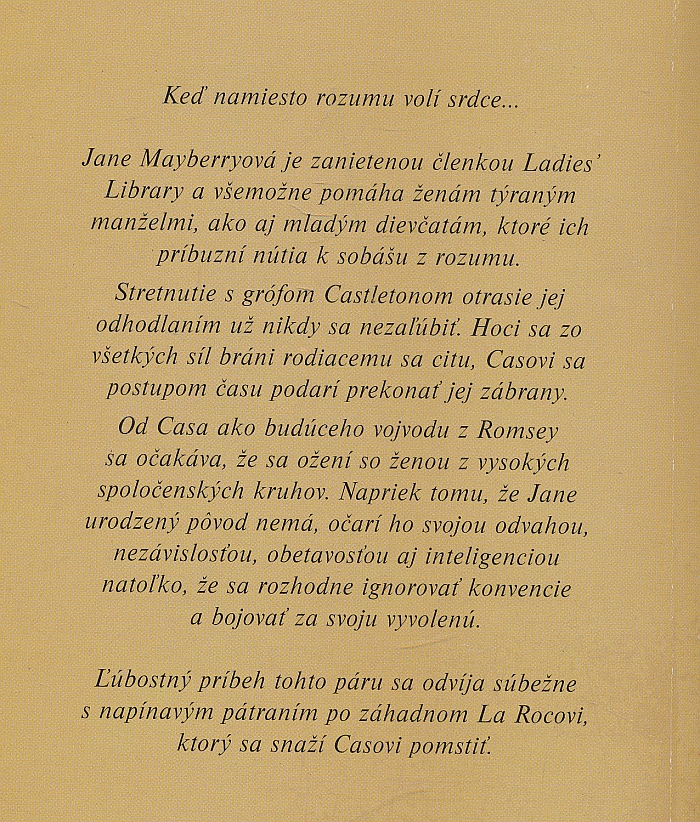 Keď namiesto rozumu volí srdce...

Jane Mayberryová je zanietenou členkou Ladies' Library a všemožne pomáha ženám týraným manželmi, ako aj mladým dievčatám, ktoré ich príbuzní nútia k sobášu z rozumu.

Stretnutie s grófom Castletonom otrasie jej odhodlaním už nikdy sa nezaľúbiť. Hoci sa zo všetkých síl bráni rodiacemu sa citu, Casovi sa postupom času podarí prekonať jej zábrany.

Od Casa ako budúceho vojvodu z Romsey sa očakáva, že sa ožení so ženou z vysokých spoločenských kruhov. Napriek tomu, že Jane urodzený pôvod nemá, očarí ho svojou odvahou, nezávislosťou, obetavosťou aj inteligenciou natoľko, že sa rozhodne ignorovať konvencie a bojovať za svoju vyvolenú.

Ľúbostný príbeh tohto páru sa odvíja súbežne s napínavým pátraním po záhadnom La Rocovi, ktorý sa snaží Casovi pomstiť.